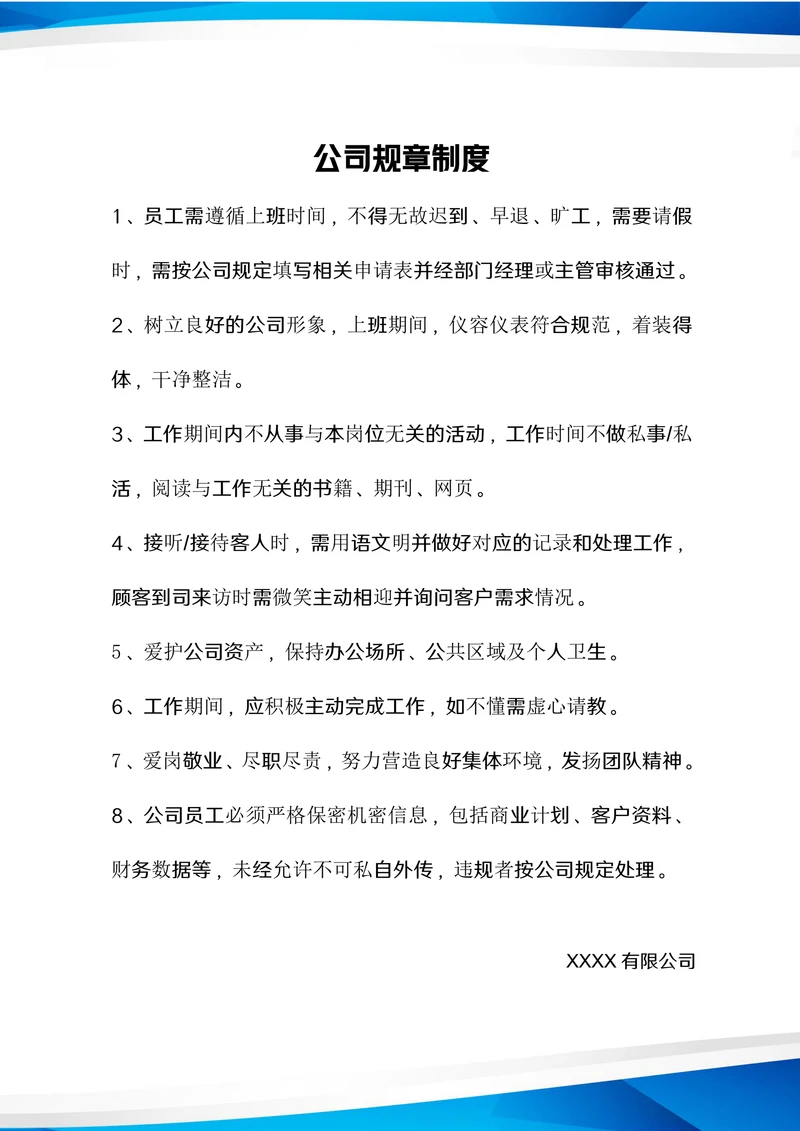 公司规章制度

1、员工需遵循上班时间，不得无故迟到、早退、旷工，需要请假时，需按公司规定填写相关申请表并经部门经理或主管审核通过。

2、树立良好的公司形象，上班期间，仪容仪表符合规范，着装得体，干净整洁。

3、工作期间内不从事与本岗位无关的活动，工作时间不做私事/私活，阅读与工作无关的书籍、期刊、网页。

4、接听/接待客人时，需用语文明并做好对应的记录和处理工作，顾客到司来访时需微笑主动相迎并询问客户需求情况。

5、爱护公司资产，保持办公场所、公共区域及个人卫生。

6、工作期间，应积极主动完成工作，如不懂需虚心请教。

7、爱岗敬业、尽职尽责，努力营造良好集体环境，发扬团队精神。

8、公司员工必须严格保密机密信息，包括商业计划、客户资料、财务数据等，未经允许不可私自外传，违规者按公司规定处理。

XXXX 有限公司